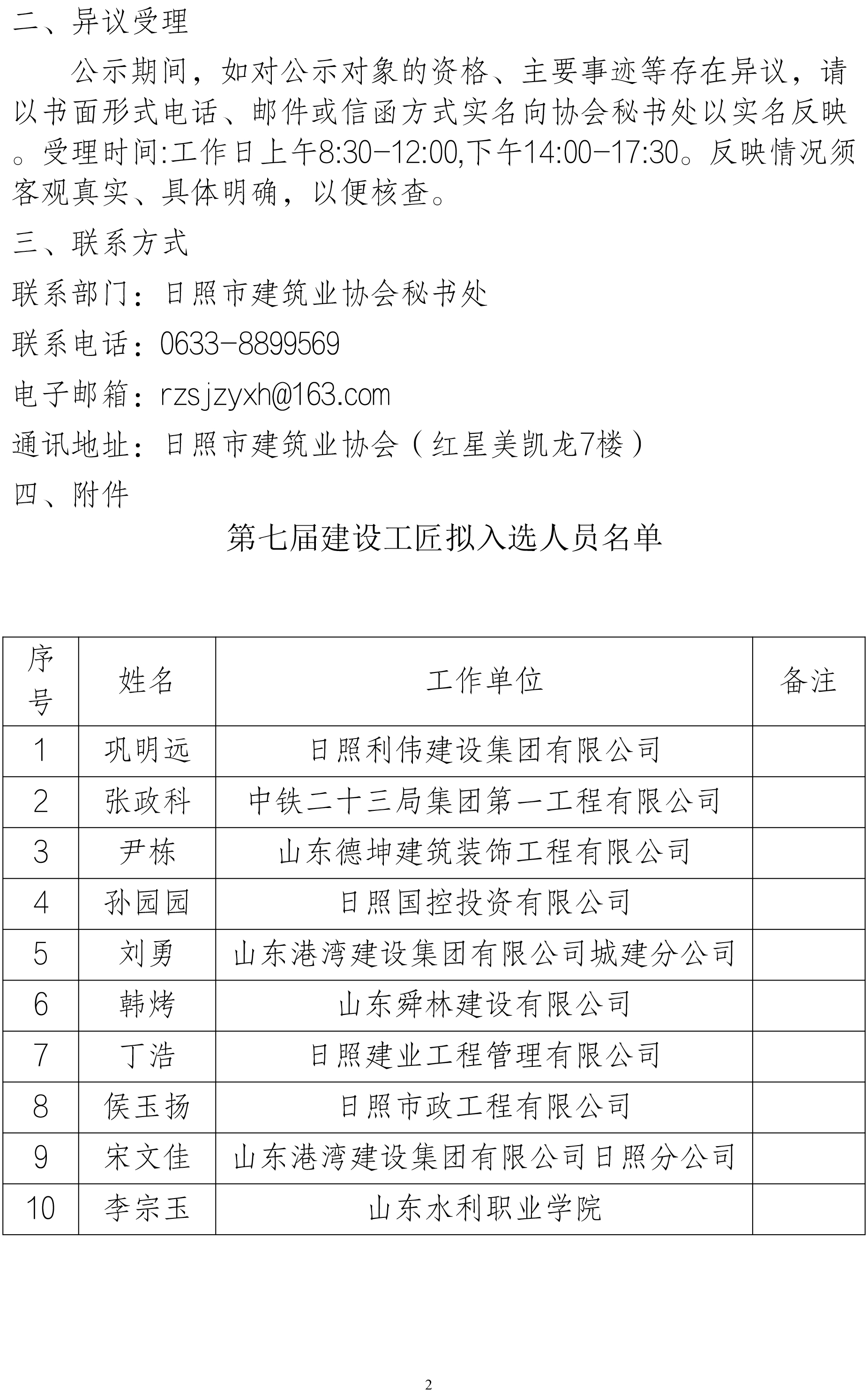 二、异议受理

公示期间，如对公示对象的资格、主要事迹等存在异议，请以书面形式电话、邮件或信函方式实名向协会秘书处以实名反映。受理时间:工作日上午8:30-12:00,下午14:00-17:30。反映情况须客观真实、具体明确，以便核查。

三、联系方式

联系部门：日照市建筑业协会秘书处

联系电话：0633-8899569

电子邮箱：rzsjzyxh@163.com

通讯地址：日照市建筑业协会（红星美凯龙7楼）

四、附件

第七届建设工匠拟入选人员名单

| 序号 | 姓名 | 工作单位 | 备注 |
|---|---|---|---|
| 1 | 巩明远 | 日照利伟建设集团有限公司 | |
| 2 | 张政科 | 中铁二十三局集团第一工程有限公司 | |
| 3 | 尹栋 | 山东德坤建筑装饰工程有限公司 | |
| 4 | 孙园园 | 日照国控投资有限公司 | |
| 5 | 刘勇 | 山东港湾建设集团有限公司城建分公司 | |
| 6 | 韩烤 | 山东舜林建设有限公司 | |
| 7 | 丁浩 | 日照建业工程管理有限公司 | |
| 8 | 侯玉扬 | 日照市政工程有限公司 | |
| 9 | 宋文佳 | 山东港湾建设集团有限公司日照分公司 | |
| 10 | 李宗玉 | 山东水利职业学院 | |

2